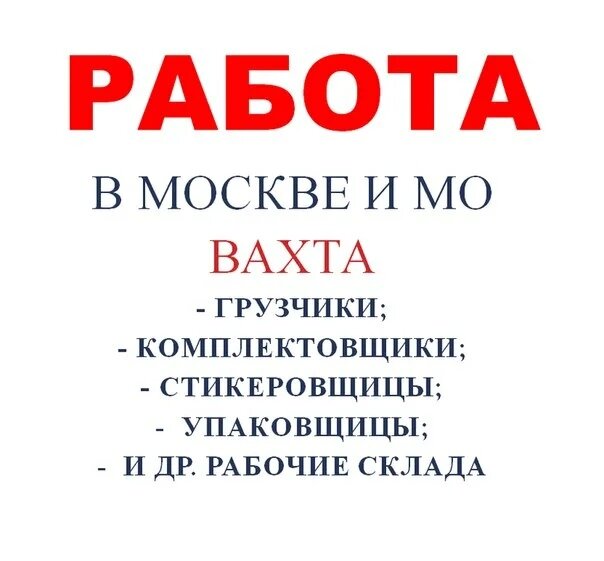 РАБОТА

В МОСКВЕ И МО

ВАХТА

- ГРУЗЧИКИ;
- КОМПЛЕКТОВЩИКИ;
- СТИКЕРОВЩИЦЫ;
- УПАКОВЩИЦЫ;
- И ДР. РАБОЧИЕ СКЛАДА